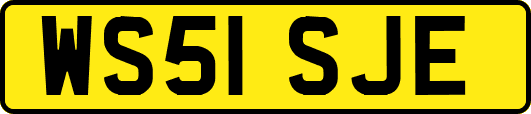 WS51 SJE